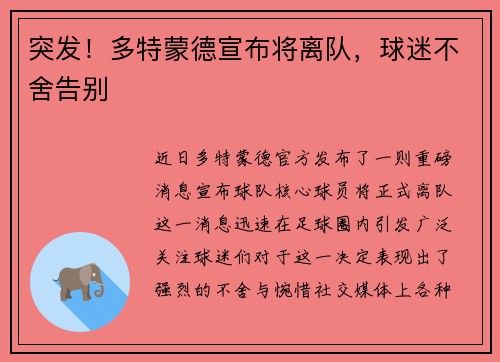 突发！多特蒙德宣布将离队，球迷不舍告别

近日多特蒙德官方发布了一则重磅消息宣布球队核心球员将正式离队这一消息迅速在足球圈内引发广泛关注球迷们对于这一决定表现出了强烈的不舍与惋惜社交媒体上各种